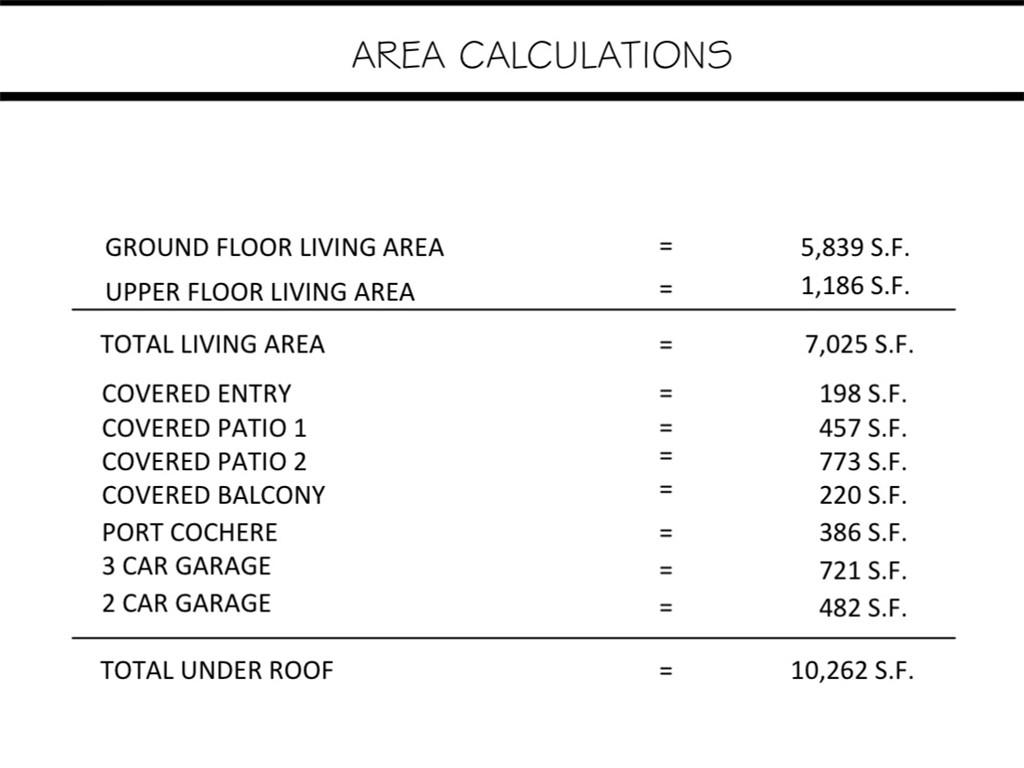 AREA CALCULATIONS

| | | |
|---|---|---|
| GROUND FLOOR LIVING AREA | = | 5,839 S.F. |
| UPPER FLOOR LIVING AREA | = | 1,186 S.F. |
| TOTAL LIVING AREA | = | 7,025 S.F. |
| COVERED ENTRY | = | 198 S.F. |
| COVERED PATIO 1 | = | 457 S.F. |
| COVERED PATIO 2 | = | 773 S.F. |
| COVERED BALCONY | = | 220 S.F. |
| PORT COCHERE | = | 386 S.F. |
| 3 CAR GARAGE | = | 721 S.F. |
| 2 CAR GARAGE | = | 482 S.F. |
| TOTAL UNDER ROOF | = | 10,262 S.F. |